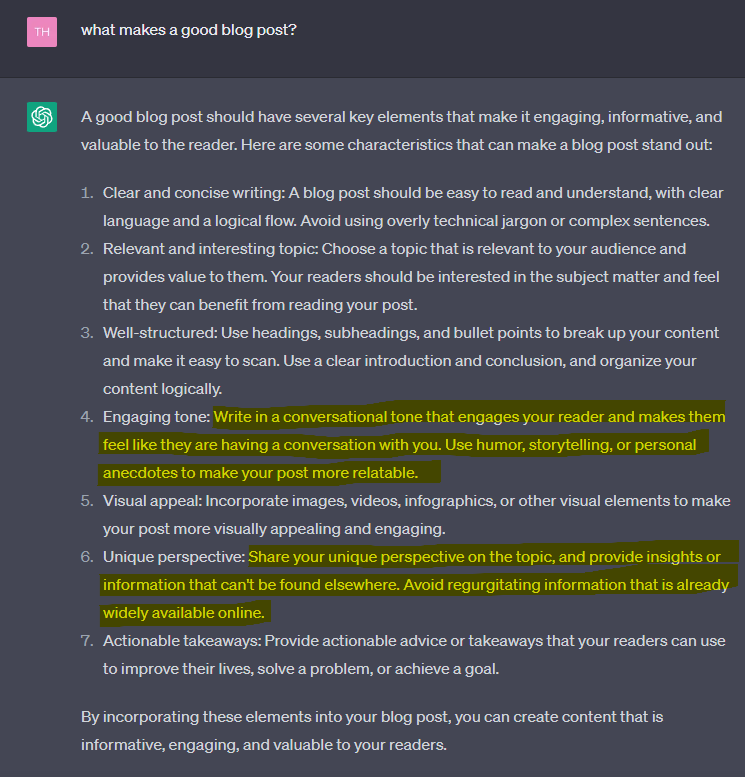 TH

what makes a good blog post?

A good blog post should have several key elements that make it engaging, informative, and valuable to the reader. Here are some characteristics that can make a blog post stand out:

1. Clear and concise writing: A blog post should be easy to read and understand, with clear language and a logical flow. Avoid using overly technical jargon or complex sentences.
2. Relevant and interesting topic: Choose a topic that is relevant to your audience and provides value to them. Your readers should be interested in the subject matter and feel that they can benefit from reading your post.
3. Well-structured: Use headings, subheadings, and bullet points to break up your content and make it easy to scan. Use a clear introduction and conclusion, and organize your content logically.
4. Engaging tone: Write in a conversational tone that engages your reader and makes them feel like they are having a conversation with you. Use humor, storytelling, or personal anecdotes to make your post more relatable.
5. Visual appeal: Incorporate images, videos, infographics, or other visual elements to make your post more visually appealing and engaging.
6. Unique perspective: Share your unique perspective on the topic, and provide insights or information that can't be found elsewhere. Avoid regurgitating information that is already widely available online.
7. Actionable takeaways: Provide actionable advice or takeaways that your readers can use to improve their lives, solve a problem, or achieve a goal.

By incorporating these elements into your blog post, you can create content that is informative, engaging, and valuable to your readers.